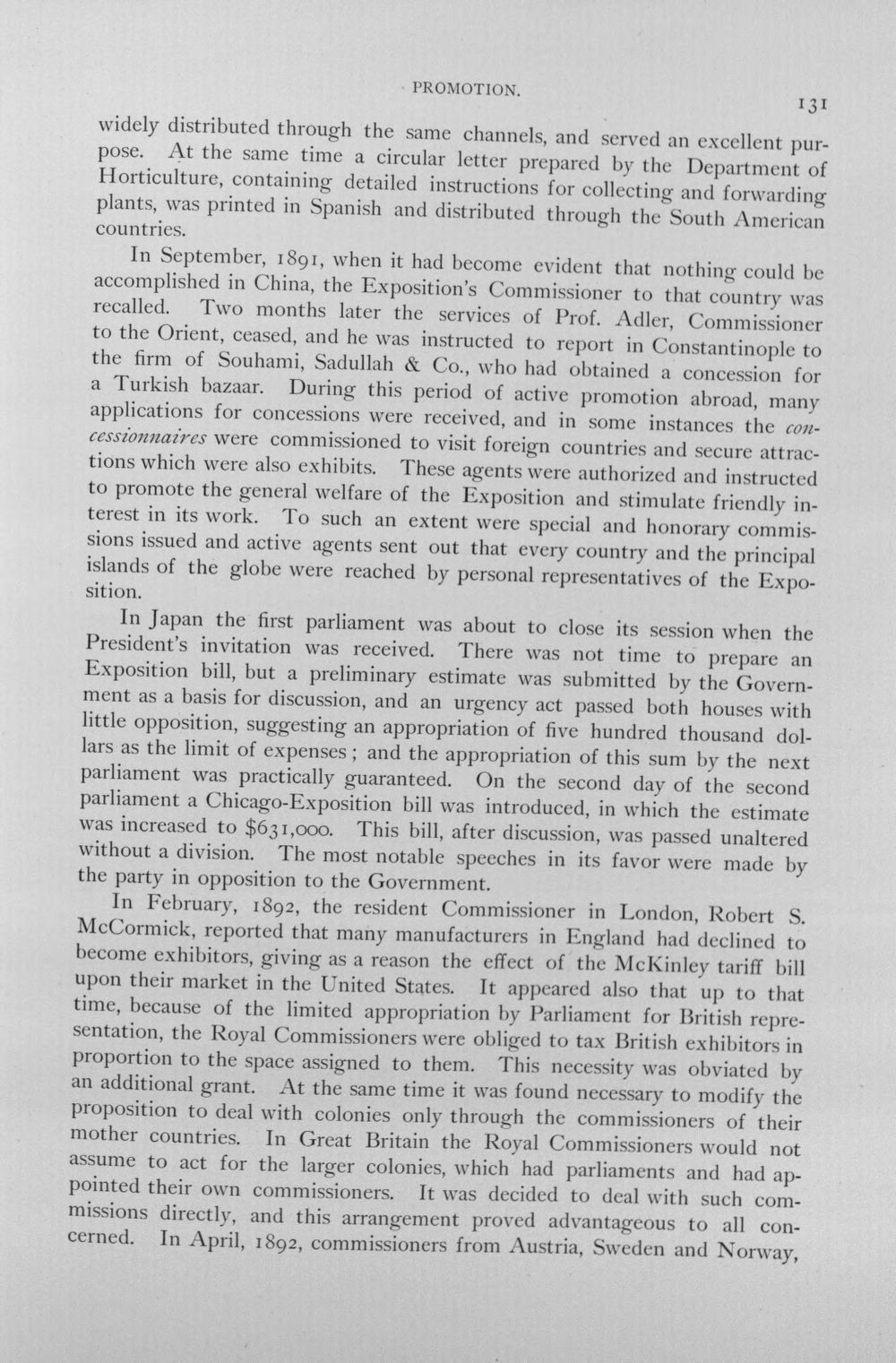 PROMOTION.

131

widely distributed through the same channels, and served an excellent purpose. At the same time a circular letter prepared by the Department of Horticulture, containing detailed instructions for collecting and forwarding plants, was printed in Spanish and distributed through the South American countries.

In September, 1891, when it had become evident that nothing could be accomplished in China, the Exposition's Commissioner to that country was recalled. Two months later the services of Prof. Adler, Commissioner to the Orient, ceased, and he was instructed to report in Constantinople to the firm of Souhami, Sadullah & Co., who had obtained a concession for a Turkish bazaar. During this period of active promotion abroad, many applications for concessions were received, and in some instances the concessionnaires were commissioned to visit foreign countries and secure attractions which were also exhibits. These agents were authorized and instructed to promote the general welfare of the Exposition and stimulate friendly interest in its work. To such an extent were special and honorary commissions issued and active agents sent out that every country and the principal islands of the globe were reached by personal representatives of the Exposition.

In Japan the first parliament was about to close its session when the President's invitation was received. There was not time to prepare an Exposition bill, but a preliminary estimate was submitted by the Government as a basis for discussion, and an urgency act passed both houses with little opposition, suggesting an appropriation of five hundred thousand dollars as the limit of expenses; and the appropriation of this sum by the next parliament was practically guaranteed. On the second day of the second parliament a Chicago-Exposition bill was introduced, in which the estimate was increased to $631,000. This bill, after discussion, was passed unaltered without a division. The most notable speeches in its favor were made by the party in opposition to the Government.

In February, 1892, the resident Commissioner in London, Robert S. McCormick, reported that many manufacturers in England had declined to become exhibitors, giving as a reason the effect of the McKinley tariff bill upon their market in the United States. It appeared also that up to that time, because of the limited appropriation by Parliament for British representation, the Royal Commissioners were obliged to tax British exhibitors in proportion to the space assigned to them. This necessity was obviated by an additional grant. At the same time it was found necessary to modify the proposition to deal with colonies only through the commissioners of their mother countries. In Great Britain the Royal Commissioners would not assume to act for the larger colonies, which had parliaments and had appointed their own commissioners. It was decided to deal with such commissions directly, and this arrangement proved advantageous to all concerned. In April, 1892, commissioners from Austria, Sweden and Norway,